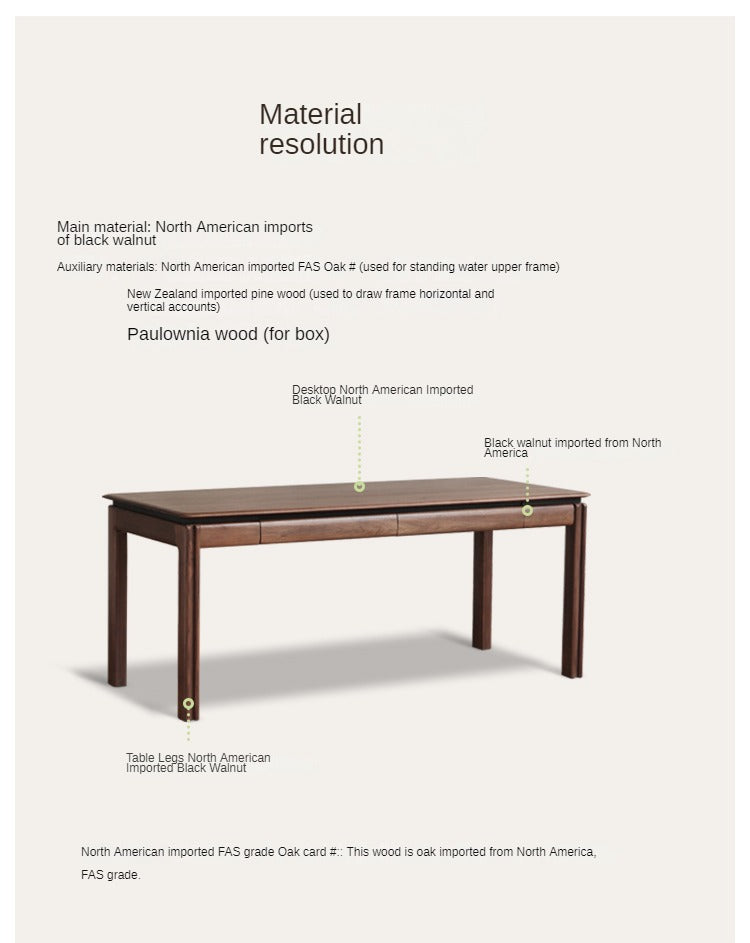 Material resolution

Main material: North American imports of black walnut

Auxiliary materials: North American imported FAS Oak # (used for standing water upper frame)

New Zealand imported pine wood (used to draw frame horizontal and vertical accounts)

Paulownia wood (for box)

Desktop North American Imported Black Walnut

Black walnut imported from North America

Table Legs North American Imported Black Walnut

North American imported FAS grade Oak card #:: This wood is oak imported from North America, FAS grade.